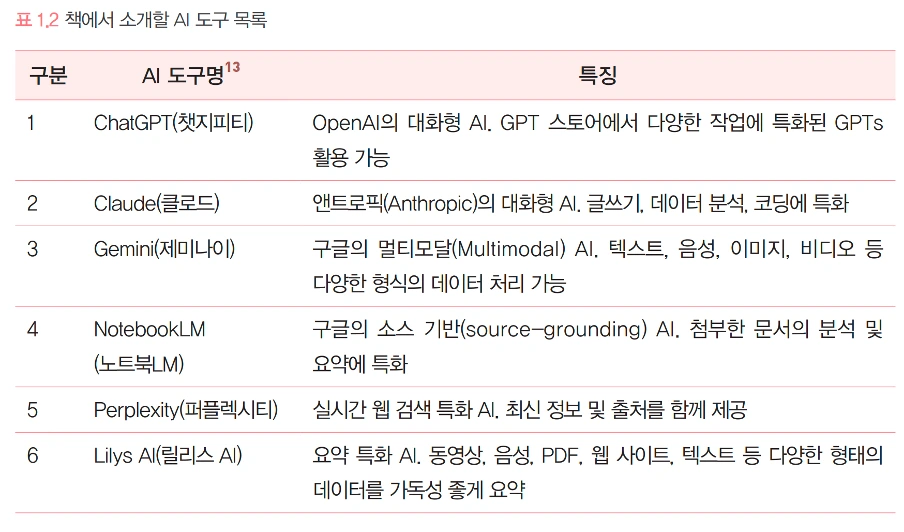 표 1.2 책에서 소개할 AI 도구 목록

| 구분 | AI 도구명$^{13}$ | 특징 |
|---|---|---|
| 1 | ChatGPT(챗지피티) | OpenAI의 대화형 AI. GPT 스토어에서 다양한 작업에 특화된 GPTs 활용 가능 |
| 2 | Claude(클로드) | 앤트로픽(Anthropic)의 대화형 AI. 글쓰기, 데이터 분석, 코딩에 특화 |
| 3 | Gemini(제미나이) | 구글의 멀티모달(Multimodal) AI. 텍스트, 음성, 이미지, 비디오 등 다양한 형식의 데이터 처리 가능 |
| 4 | NotebookLM (노트북LM) | 구글의 소스 기반(source-grounding) AI. 첨부한 문서의 분석 및 요약에 특화 |
| 5 | Perplexity(퍼플렉시티) | 실시간 웹 검색 특화 AI. 최신 정보 및 출처를 함께 제공 |
| 6 | Lilys AI(릴리스 AI) | 요약 특화 AI. 동영상, 음성, PDF, 웹 사이트, 텍스트 등 다양한 형태의 데이터를 가독성 좋게 요약 |